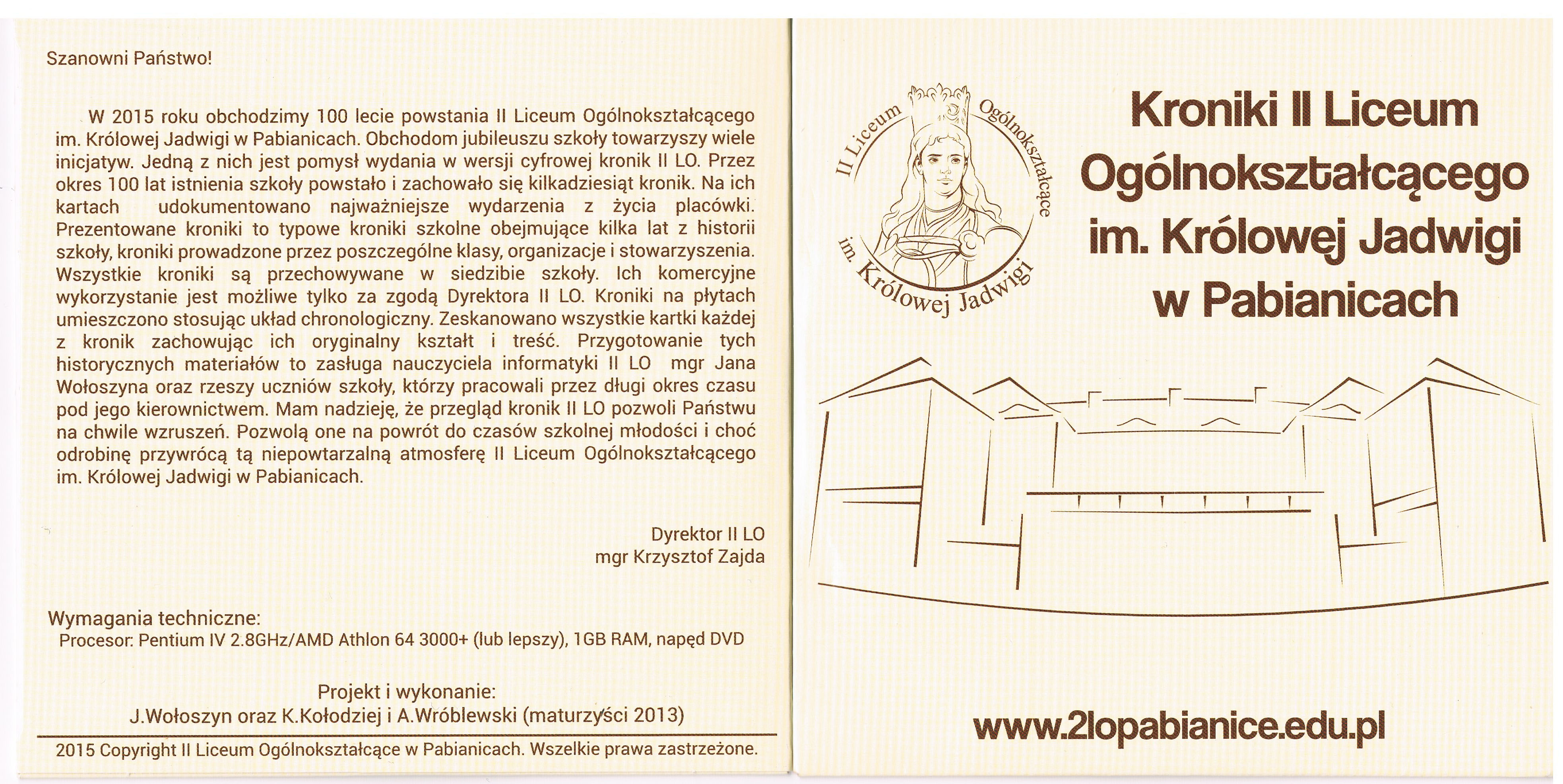 Szanowni Państwo!

W 2015 roku obchodzimy 100 lecie powstania II Liceum Ogólnokształcącego im. Królowej Jadwigi w Pabianicach. Obchodom jubileuszu szkoły towarzyszy wiele inicjatyw. Jedną z nich jest pomysł wydania w wersji cyfrowej kronik II LO. Przez okres 100 lat istnienia szkoły powstało i zachowało się kilkadziesiąt kronik. Na ich kartach udokumentowano najważniejsze wydarzenia z życia placówki. Prezentowane kroniki to typowe kroniki szkolne obejmujące kilka lat z historii szkoły, kroniki prowadzone przez poszczególne klasy, organizacje i stowarzyszenia. Wszystkie kroniki są przechowywane w siedzibie szkoły. Ich komercyjne wykorzystanie jest możliwe tylko za zgodą Dyrektora II LO. Kroniki na płytach umieszczono stosując układ chronologiczny. Zeskanowano wszystkie kartki każdej z kronik zachowując ich oryginalny kształt i treść. Przygotowanie tych historycznych materiałów to zasługa nauczyciela informatyki II LO mgr Jana Wołoszyna oraz rzeszy uczniów szkoły, którzy pracowali przez długi okres czasu pod jego kierownictwem. Mam nadzieję, że przegląd kronik II LO pozwoli Państwu na chwile wzruszeń. Pozwolą one na powrót do czasów szkolnej młodości i choć odrobinę przywrócą tą niepowtarzalną atmosferę II Liceum Ogólnokształcącego im. Królowej Jadwigi w Pabianicach.

Dyrektor II LO
mgr Krzysztof Zajda

Wymagania techniczne:
Procesor: Pentium IV 2.8GHz/AMD Athlon 64 3000+ (lub lepszy), 1GB RAM, napęd DVD

Projekt i wykonanie:
J.Wołoszyn oraz K.Kołodziej i A.Wróblewski (maturzyści 2013)

2015 Copyright II Liceum Ogólnokształcące w Pabianicach. Wszelkie prawa zastrzeżone.

II Liceum Ogólnokształcące im. Królowej Jadwigi

Kroniki II Liceum Ogólnokształcącego im. Królowej Jadwigi w Pabianicach

www.2lopabianice.edu.pl